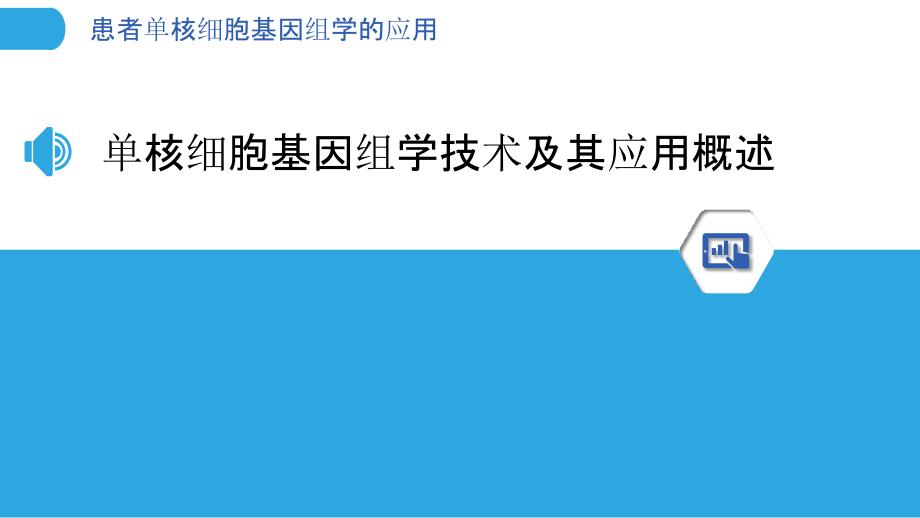 患者单核细胞基因组学的应用

单核细胞基因组学技术及其应用概述